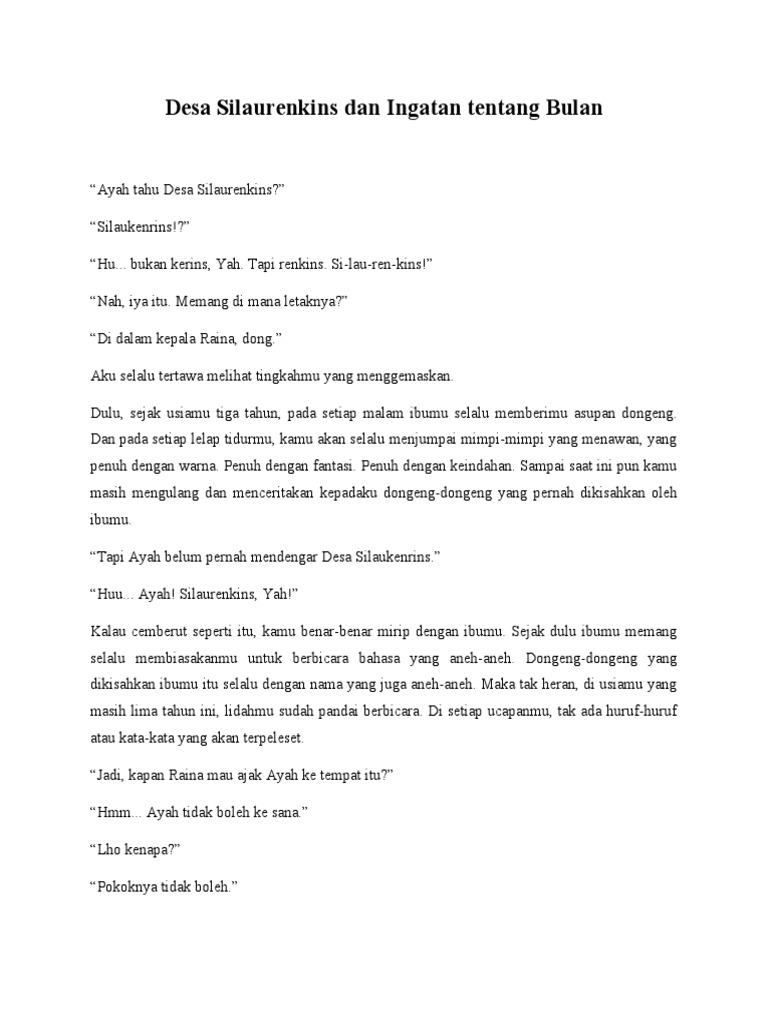 Desa Silaurenkins dan Ingatan tentang Bulan

“Ayah tahu Desa Silaurenkins?”

“Silaukenrins!?”

“Hu... bukan kerins, Yah. Tapi renkins. Si-lau-ren-kins!”

“Nah, iya itu. Memang di mana letaknya?”

“Di dalam kepala Raina, dong.”

Aku selalu tertawa melihat tingkahmu yang menggemaskan.

Dulu, sejak usiamu tiga tahun, pada setiap malam ibumu selalu memberimu asupan dongeng. Dan pada setiap lelap tidurmu, kamu akan selalu menjumpai mimpi-mimpi yang menawan, yang penuh dengan warna. Penuh dengan fantasi. Penuh dengan keindahan. Sampai saat ini pun kamu masih mengulang dan menceritakan kepadaku dongeng-dongeng yang pernah dikisahkan oleh ibumu.

“Tapi Ayah belum pernah mendengar Desa Silaukenrins.”

“Huu... Ayah! Silaurenkins, Yah!”

Kalau cemberut seperti itu, kamu benar-benar mirip dengan ibumu. Sejak dulu ibumu memang selalu membiasakanmu untuk berbicara bahasa yang aneh-aneh. Dongeng-dongeng yang dikisahkan ibumu itu selalu dengan nama yang juga aneh-aneh. Maka tak heran, di usiamu yang masih lima tahun ini, lidahmu sudah pandai berbicara. Di setiap ucapanmu, tak ada huruf-huruf atau kata-kata yang akan terpeleset.

“Jadi, kapan Raina mau ajak Ayah ke tempat itu?”

“Hmm... Ayah tidak boleh ke sana.”

“Lho kenapa?”

“Pokoknya tidak boleh.”